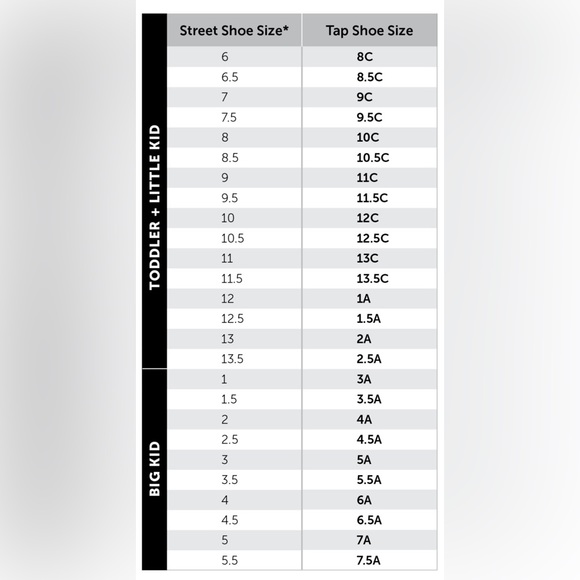 | | Street Shoe Size* | Tap Shoe Size |
|---|---|---|
| TODDLER + LITTLE KID | 6 | 8C |
| | 6.5 | 8.5C |
| | 7 | 9C |
| | 7.5 | 9.5C |
| | 8 | 10C |
| | 8.5 | 10.5C |
| | 9 | 11C |
| | 9.5 | 11.5C |
| | 10 | 12C |
| | 10.5 | 12.5C |
| | 11 | 13C |
| | 11.5 | 13.5C |
| | 12 | 1A |
| | 12.5 | 1.5A |
| | 13 | 2A |
| | 13.5 | 2.5A |
| BIG KID | 1 | 3A |
| | 1.5 | 3.5A |
| | 2 | 4A |
| | 2.5 | 4.5A |
| | 3 | 5A |
| | 3.5 | 5.5A |
| | 4 | 6A |
| | 4.5 | 6.5A |
| | 5 | 7A |
| | 5.5 | 7.5A |